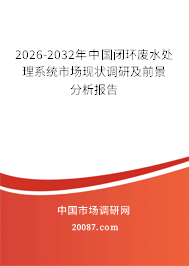 2026-2032年中国闭环废水处理系统市场现状调研及前景分析报告

中国市场调研网

20087.com